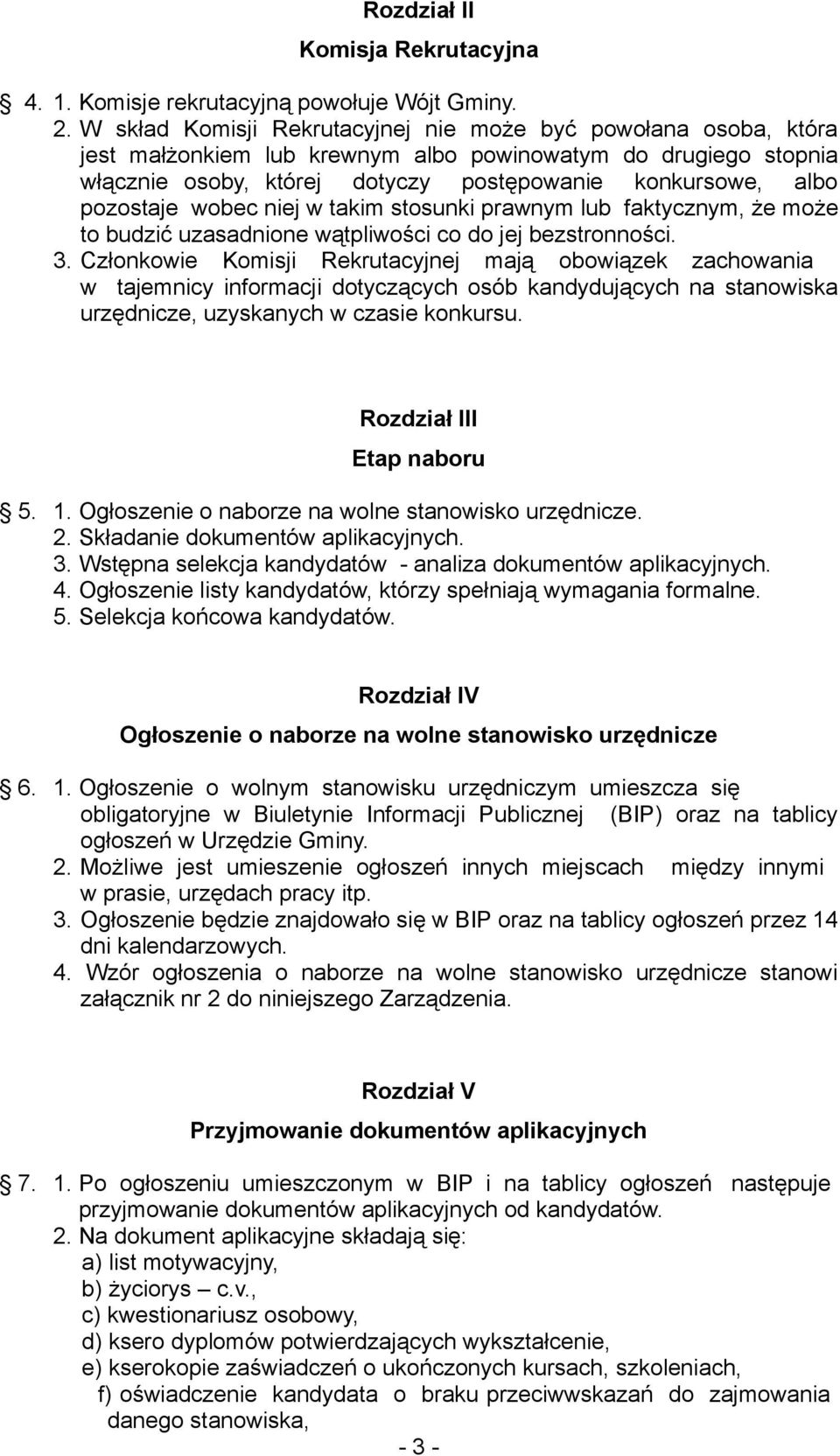 Rozdział II

Komisja Rekrutacyjna

4. 1. Komisje rekrutacyjną powołuje Wójt Gminy.
2. W skład Komisji Rekrutacyjnej nie może być powołana osoba, która jest małżonkiem lub krewnym albo powinowatym do drugiego stopnia włącznie osoby, której dotyczy postępowanie konkursowe, albo pozostaje wobec niej w takim stosunki prawnym lub faktycznym, że może to budzić uzasadnione wątpliwości co do jej bezstronności.
3. Członkowie Komisji Rekrutacyjnej mają obowiązek zachowania w tajemnicy informacji dotyczących osób kandydujących na stanowiska urzędnicze, uzyskanych w czasie konkursu.

Rozdział III

Etap naboru

5. 1. Ogłoszenie o naborze na wolne stanowisko urzędnicze.
2. Składanie dokumentów aplikacyjnych.
3. Wstępna selekcja kandydatów - analiza dokumentów aplikacyjnych.
4. Ogłoszenie listy kandydatów, którzy spełniają wymagania formalne.
5. Selekcja końcowa kandydatów.

Rozdział IV

Ogłoszenie o naborze na wolne stanowisko urzędnicze

6. 1. Ogłoszenie o wolnym stanowisku urzędniczym umieszcza się obligatoryjne w Biuletynie Informacji Publicznej (BIP) oraz na tablicy ogłoszeń w Urzędzie Gminy.
2. Możliwe jest umieszenie ogłoszeń innych miejscach między innymi w prasie, urzędach pracy itp.
3. Ogłoszenie będzie znajdowało się w BIP oraz na tablicy ogłoszeń przez 14 dni kalendarzowych.
4. Wzór ogłoszenia o naborze na wolne stanowisko urzędnicze stanowi załącznik nr 2 do niniejszego Zarządzenia.

Rozdział V

Przyjmowanie dokumentów aplikacyjnych

7. 1. Po ogłoszeniu umieszczonym w BIP i na tablicy ogłoszeń następuje przyjmowanie dokumentów aplikacyjnych od kandydatów.
2. Na dokument aplikacyjne składają się:
a) list motywacyjny,
b) życiorys – c.v.,
c) kwestionariusz osobowy,
d) ksero dyplomów potwierdzających wykształcenie,
e) kserokopie zaświadczeń o ukończonych kursach, szkoleniach,
f) oświadczenie kandydata o braku przeciwwskazań do zajmowania danego stanowiska,

- 3 -